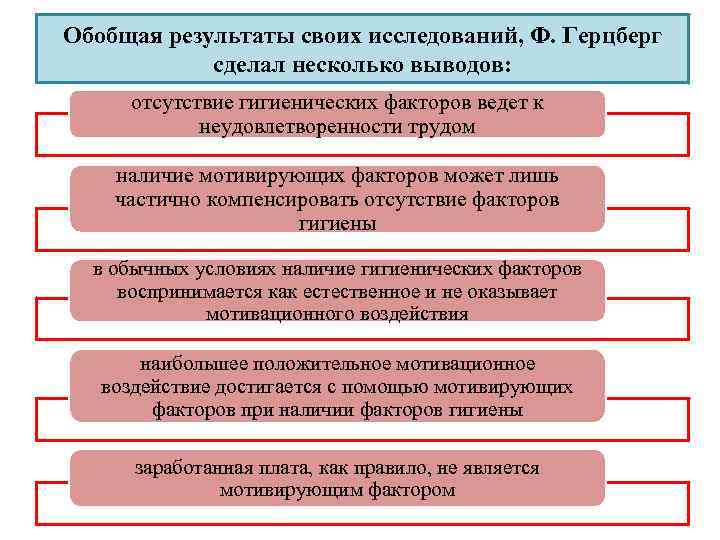 Обобщая результаты своих исследований, Ф. Герцберг сделал несколько выводов:

отсутствие гигиенических факторов ведет к неудовлетворенности трудом

наличие мотивирующих факторов может лишь частично компенсировать отсутствие факторов гигиены

в обычных условиях наличие гигиенических факторов воспринимается как естественное и не оказывает мотивационного воздействия

наибольшее положительное мотивационное воздействие достигается с помощью мотивирующих факторов при наличии факторов гигиены

заработанная плата, как правило, не является мотивирующим фактором